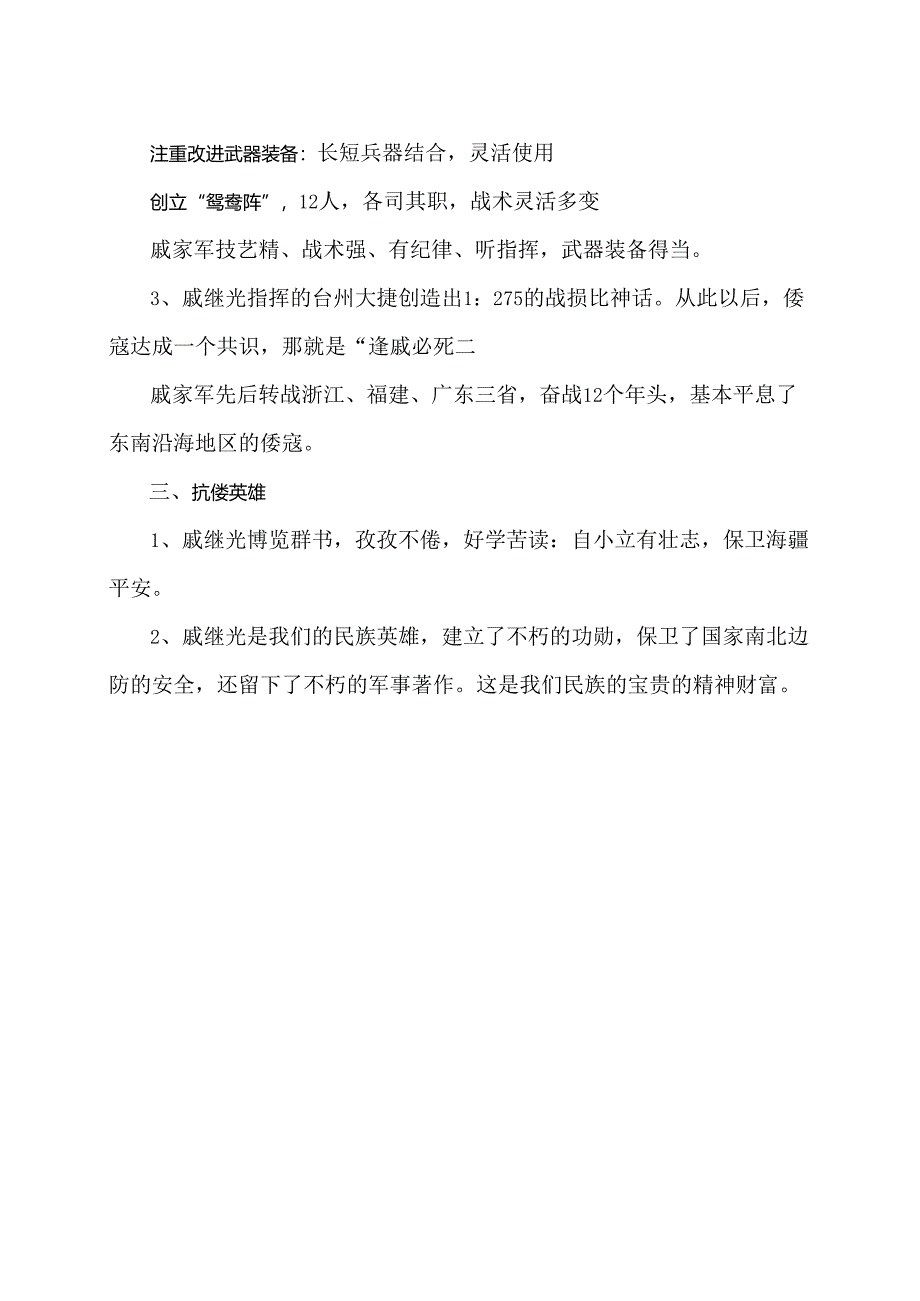 注重改进武器装备：长短兵器结合，灵活使用

创立“鸳鸯阵”，12人，各司其职，战术灵活多变

戚家军技艺精、战术强、有纪律、听指挥，武器装备得当。

3、戚继光指挥的台州大捷创造出1：275的战损比神话。从此以后，倭寇达成一个共识，那就是“逢戚必死二

戚家军先后转战浙江、福建、广东三省，奋战12个年头，基本平息了东南沿海地区的倭寇。

三、抗倭英雄

1、戚继光博览群书，孜孜不倦，好学苦读：自小立有壮志，保卫海疆平安。

2、戚继光是我们的民族英雄，建立了不朽的功勋，保卫了国家南北边防的安全，还留下了不朽的军事著作。这是我们民族的宝贵的精神财富。